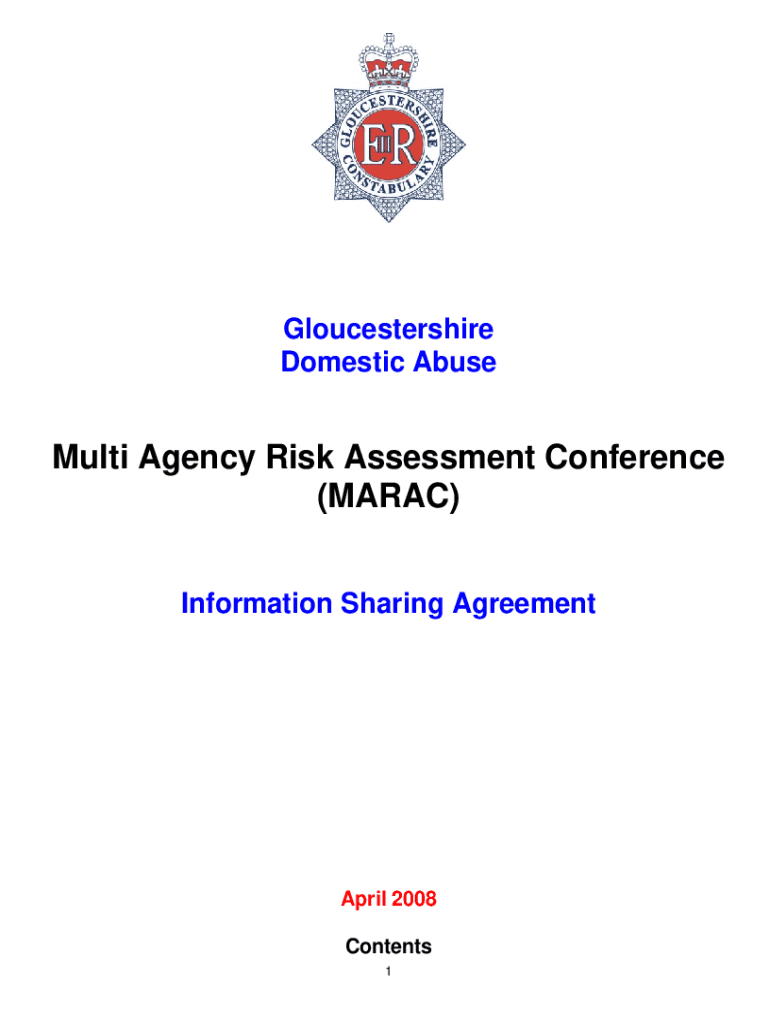 GLOUCESTERSHIRE CONSTABULARY

EIIR

Gloucestershire
Domestic Abuse

Multi Agency Risk Assessment Conference
(MARAC)

Information Sharing Agreement

April 2008

Contents

1